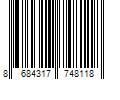 8 684317 748118